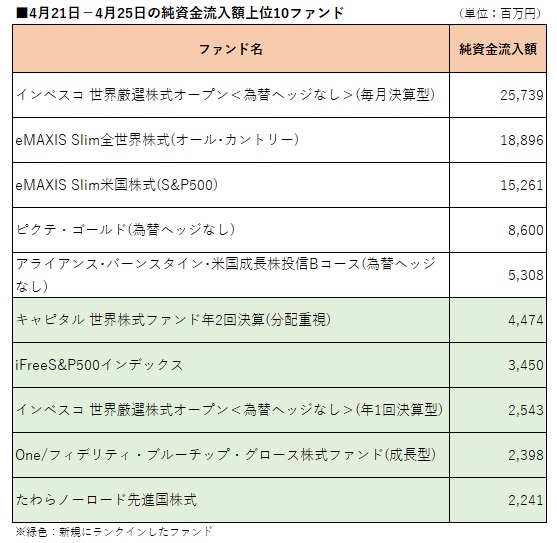 ■4月21日－4月25日の純資金流入額上位10ファンド （単位：百万円）

| ファンド名 | 純資金流入額 |
|---|---|
| インベスコ 世界厳選株式オープン＜為替ヘッジなし＞(毎月決算型) | 25,739 |
| eMAXIS Slim全世界株式(オール・カントリー) | 18,896 |
| eMAXIS Slim米国株式(S&P500) | 15,261 |
| ピクテ・ゴールド(為替ヘッジなし) | 8,600 |
| アライアンス・バーンスタイン・米国成長株投信Bコース(為替ヘッジなし) | 5,308 |
| キャピタル 世界株式ファンド年2回決算(分配重視) | 4,474 |
| iFreeS&P500インデックス | 3,450 |
| インベスコ 世界厳選株式オープン＜為替ヘッジなし＞(年1回決算型) | 2,543 |
| One/フィデリティ・ブルーチップ・グロース株式ファンド(成長型) | 2,398 |
| たわらノーロード先進国株式 | 2,241 |

※緑色：新規にランクインしたファンド